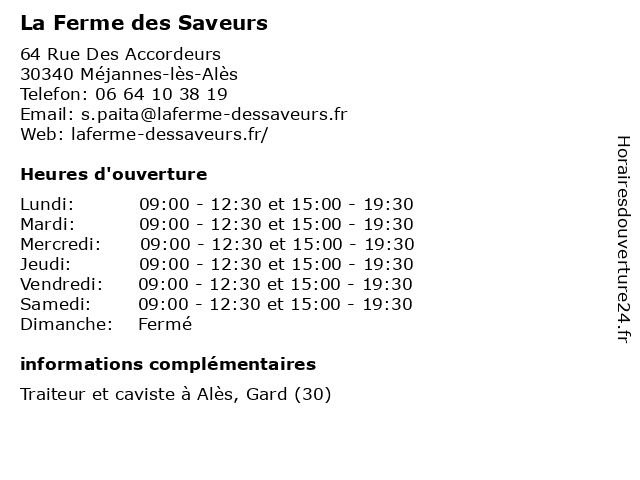 La Ferme des Saveurs

64 Rue Des Accordeurs
30340 Méjannes-lès-Alès
Telefon: 06 64 10 38 19
Email: s.paita@laferme-dessaveurs.fr
Web: laferme-dessaveurs.fr/

Heures d'ouverture

| | |
|---|---|
| Lundi: | 09:00 - 12:30 et 15:00 - 19:30 |
| Mardi: | 09:00 - 12:30 et 15:00 - 19:30 |
| Mercredi: | 09:00 - 12:30 et 15:00 - 19:30 |
| Jeudi: | 09:00 - 12:30 et 15:00 - 19:30 |
| Vendredi: | 09:00 - 12:30 et 15:00 - 19:30 |
| Samedi: | 09:00 - 12:30 et 15:00 - 19:30 |
| Dimanche: | Fermé |

informations complémentaires

Traiteur et caviste à Alès, Gard (30)

Horairesdouverture24.fr